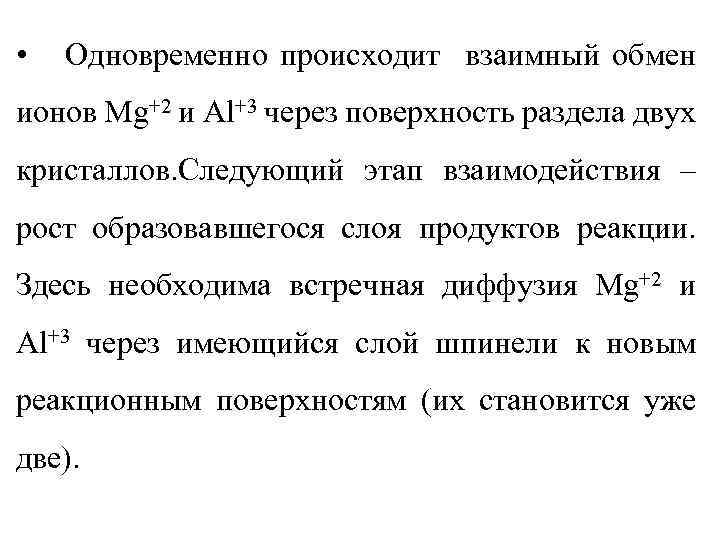 • Одновременно происходит взаимный обмен ионов $Mg^{+2}$ и $Al^{+3}$ через поверхность раздела двух кристаллов.Следующий этап взаимодействия – рост образовавшегося слоя продуктов реакции. Здесь необходима встречная диффузия $Mg^{+2}$ и $Al^{+3}$ через имеющийся слой шпинели к новым реакционным поверхностям (их становится уже две).